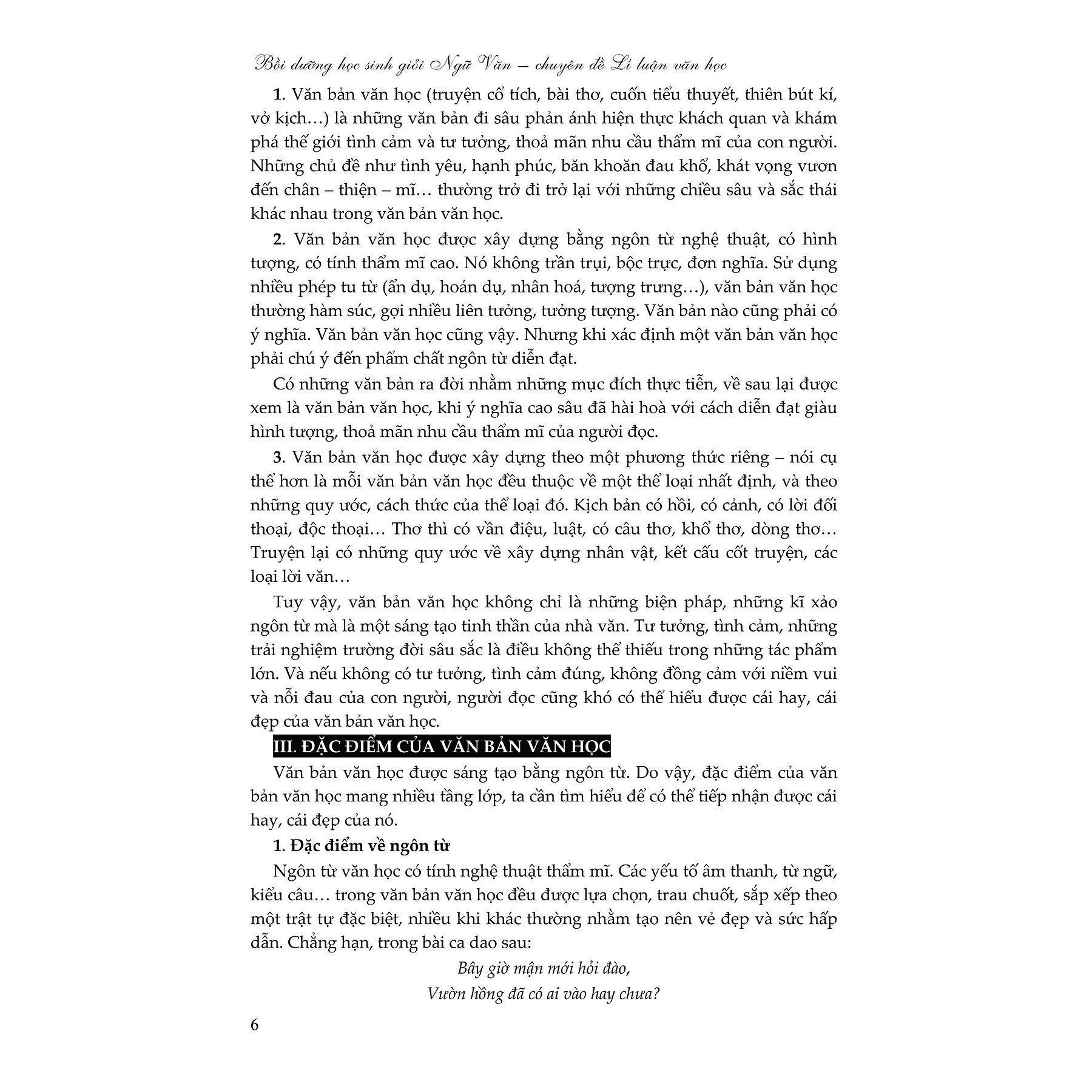 Bồi dưỡng học sinh giỏi Ngữ Văn – chuyên đề Lí luận văn học

1. Văn bản văn học (truyện cổ tích, bài thơ, cuốn tiểu thuyết, thiên bút kí, vở kịch…) là những văn bản đi sâu phản ánh hiện thực khách quan và khám phá thế giới tình cảm và tư tưởng, thoả mãn nhu cầu thẩm mĩ của con người. Những chủ đề như tình yêu, hạnh phúc, băn khoăn đau khổ, khát vọng vươn đến chân – thiện – mĩ… thường trở đi trở lại với những chiều sâu và sắc thái khác nhau trong văn bản văn học.

2. Văn bản văn học được xây dựng bằng ngôn từ nghệ thuật, có hình tượng, có tính thẩm mĩ cao. Nó không trần trụi, bộc trực, đơn nghĩa. Sử dụng nhiều phép tu từ (ẩn dụ, hoán dụ, nhân hoá, tượng trưng…), văn bản văn học thường hàm súc, gợi nhiều liên tưởng, tưởng tượng. Văn bản nào cũng phải có ý nghĩa. Văn bản văn học cũng vậy. Nhưng khi xác định một văn bản văn học phải chú ý đến phẩm chất ngôn từ diễn đạt.

Có những văn bản ra đời nhằm những mục đích thực tiễn, về sau lại được xem là văn bản văn học, khi ý nghĩa cao sâu đã hài hoà với cách diễn đạt giàu hình tượng, thoả mãn nhu cầu thẩm mĩ của người đọc.

3. Văn bản văn học được xây dựng theo một phương thức riêng – nói cụ thể hơn là mỗi văn bản văn học đều thuộc về một thể loại nhất định, và theo những quy ước, cách thức của thể loại đó. Kịch bản có hồi, có cảnh, có lời đối thoại, độc thoại… Thơ thì có vần điệu, luật, có câu thơ, khổ thơ, dòng thơ… Truyện lại có những quy ước về xây dựng nhân vật, kết cấu cốt truyện, các loại lời văn…

Tuy vậy, văn bản văn học không chỉ là những biện pháp, những kĩ xảo ngôn từ mà là một sáng tạo tinh thần của nhà văn. Tư tưởng, tình cảm, những trải nghiệm trường đời sâu sắc là điều không thể thiếu trong những tác phẩm lớn. Và nếu không có tư tưởng, tình cảm đúng, không đồng cảm với niềm vui và nỗi đau của con người, người đọc cũng khó có thể hiểu được cái hay, cái đẹp của văn bản văn học.

III. ĐẶC ĐIỂM CỦA VĂN BẢN VĂN HỌC

Văn bản văn học được sáng tạo bằng ngôn từ. Do vậy, đặc điểm của văn bản văn học mang nhiều tầng lớp, ta cần tìm hiểu để có thể tiếp nhận được cái hay, cái đẹp của nó.

1. Đặc điểm về ngôn từ

Ngôn từ văn học có tính nghệ thuật thẩm mĩ. Các yếu tố âm thanh, từ ngữ, kiểu câu… trong văn bản văn học đều được lựa chọn, trau chuốt, sắp xếp theo một trật tự đặc biệt, nhiều khi khác thường nhằm tạo nên vẻ đẹp và sức hấp dẫn. Chẳng hạn, trong bài ca dao sau:

Bây giờ mận mới hỏi đào,
Vườn hồng đã có ai vào hay chưa?

6